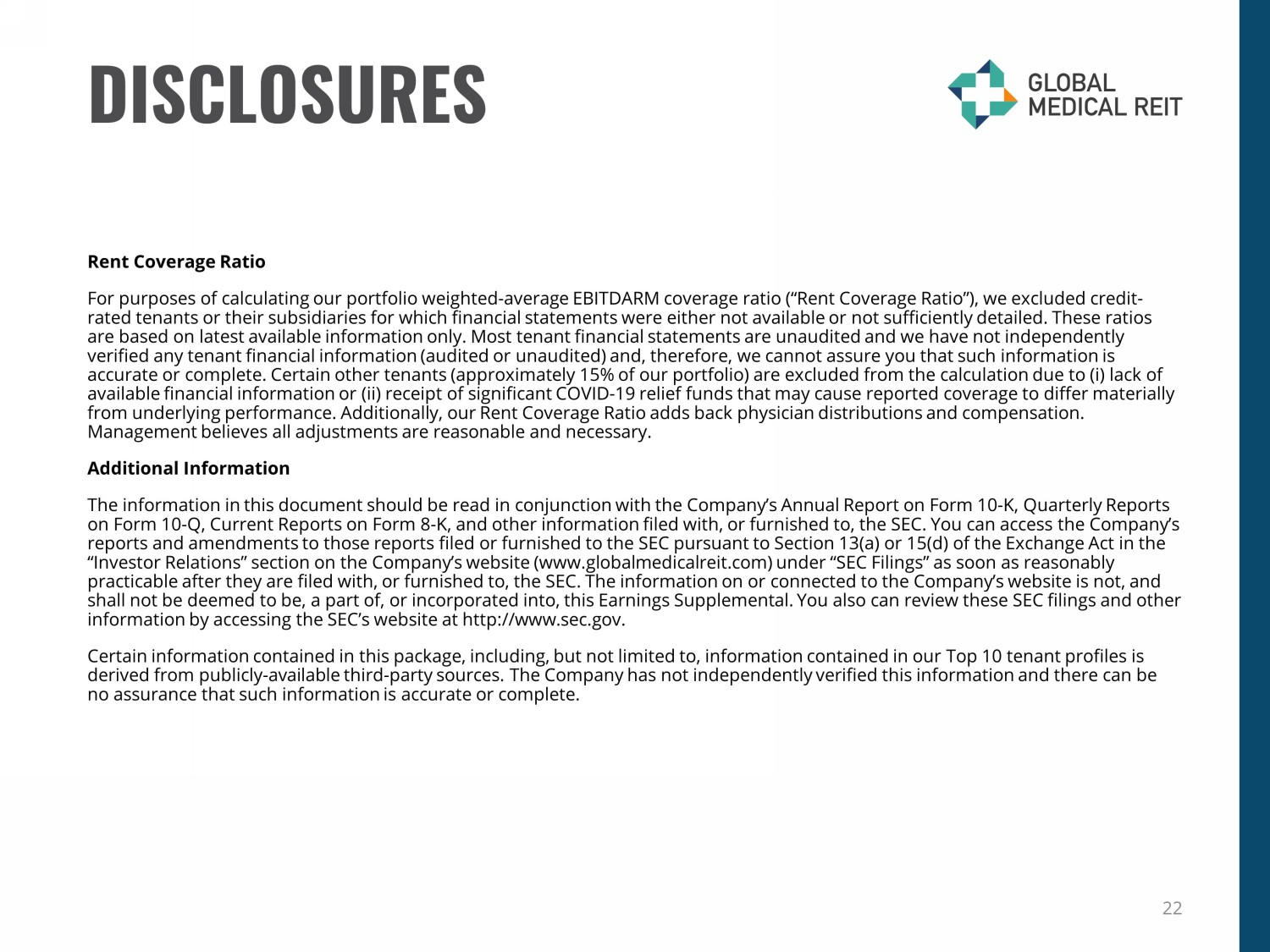 DISCLOSURES

GLOBAL MEDICAL REIT

Rent Coverage Ratio

For purposes of calculating our portfolio weighted-average EBITDARM coverage ratio (“Rent Coverage Ratio”), we excluded credit-rated tenants or their subsidiaries for which financial statements were either not available or not sufficiently detailed. These ratios are based on latest available information only. Most tenant financial statements are unaudited and we have not independently verified any tenant financial information (audited or unaudited) and, therefore, we cannot assure you that such information is accurate or complete. Certain other tenants (approximately 15% of our portfolio) are excluded from the calculation due to (i) lack of available financial information or (ii) receipt of significant COVID-19 relief funds that may cause reported coverage to differ materially from underlying performance. Additionally, our Rent Coverage Ratio adds back physician distributions and compensation. Management believes all adjustments are reasonable and necessary.

Additional Information

The information in this document should be read in conjunction with the Company’s Annual Report on Form 10-K, Quarterly Reports on Form 10-Q, Current Reports on Form 8-K, and other information filed with, or furnished to, the SEC. You can access the Company’s reports and amendments to those reports filed or furnished to the SEC pursuant to Section 13(a) or 15(d) of the Exchange Act in the “Investor Relations” section on the Company’s website (www.globalmedicalreit.com) under “SEC Filings” as soon as reasonably practicable after they are filed with, or furnished to, the SEC. The information on or connected to the Company’s website is not, and shall not be deemed to be, a part of, or incorporated into, this Earnings Supplemental. You also can review these SEC filings and other information by accessing the SEC’s website at http://www.sec.gov.

Certain information contained in this package, including, but not limited to, information contained in our Top 10 tenant profiles is derived from publicly-available third-party sources. The Company has not independently verified this information and there can be no assurance that such information is accurate or complete.

22